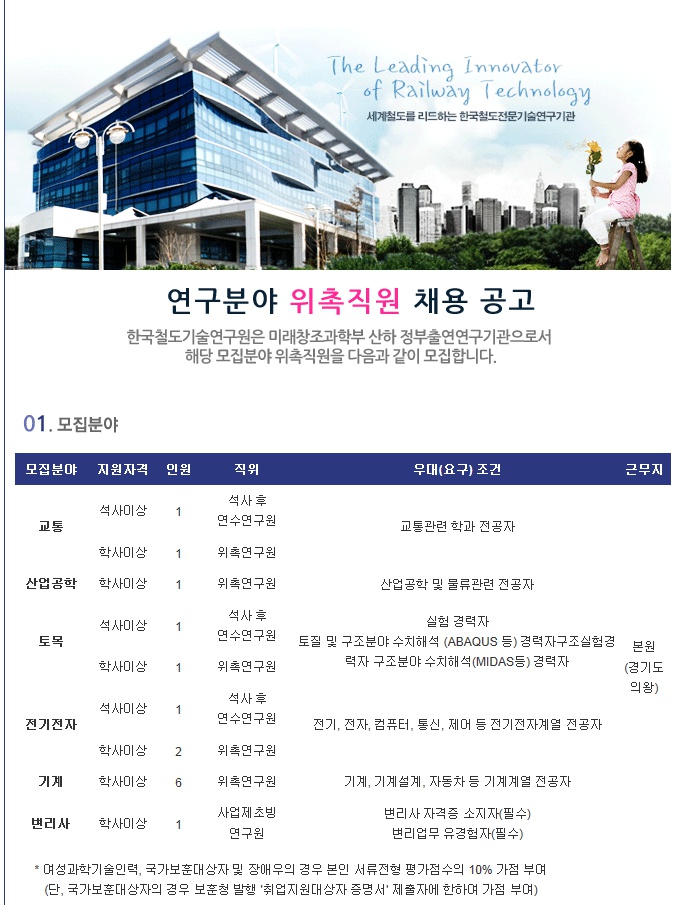 The Leading Innovator
of Railway Technology
세계철도를 리드하는 한국철도전문기술연구기관

연구분야 위촉직원 채용 공고

한국철도기술연구원은 미래창조과학부 산하 정부출연연구기관으로서 해당 모집분야 위촉직원을 다음과 같이 모집합니다.

01. 모집분야

| 모집분야 | 지원자격 | 인원 | 직위 | 우대(요구) 조건 | 근무지 |
|---|---|---|---|---|---|
| 교통 | 석사이상 | 1 | 석사 후 연수연구원 | 교통관련 학과 전공자 | 본원 (경기도 의왕) |
| | 학사이상 | 1 | 위촉연구원 | | |
| 산업공학 | 학사이상 | 1 | 위촉연구원 | 산업공학 및 물류관련 전공자 | |
| 토목 | 석사이상 | 1 | 석사 후 연수연구원 | 실험 경력자 토질 및 구조분야 수치해석 (ABAQUS 등) 경력자구조실험경력자 구조분야 수치해석(MIDAS등) 경력자 | |
| | 학사이상 | 1 | 위촉연구원 | | |
| 전기전자 | 석사이상 | 1 | 석사 후 연수연구원 | 전기, 전자, 컴퓨터, 통신, 제어 등 전기전자계열 전공자 | |
| | 학사이상 | 2 | 위촉연구원 | | |
| 기계 | 학사이상 | 6 | 위촉연구원 | 기계, 기계설계, 자동차 등 기계계열 전공자 | |
| 변리사 | 학사이상 | 1 | 사업제초빙 연구원 | 변리사 자격증 소지자(필수) 변리업무 유경험자(필수) | |

* 여성과학기술인력, 국가보훈대상자 및 장애우의 경우 본인 서류전형 평가점수의 10% 가점 부여
(단, 국가보훈대상자의 경우 보훈청 발행 '취업지원대상자 증명서' 제출자에 한하여 가점 부여)